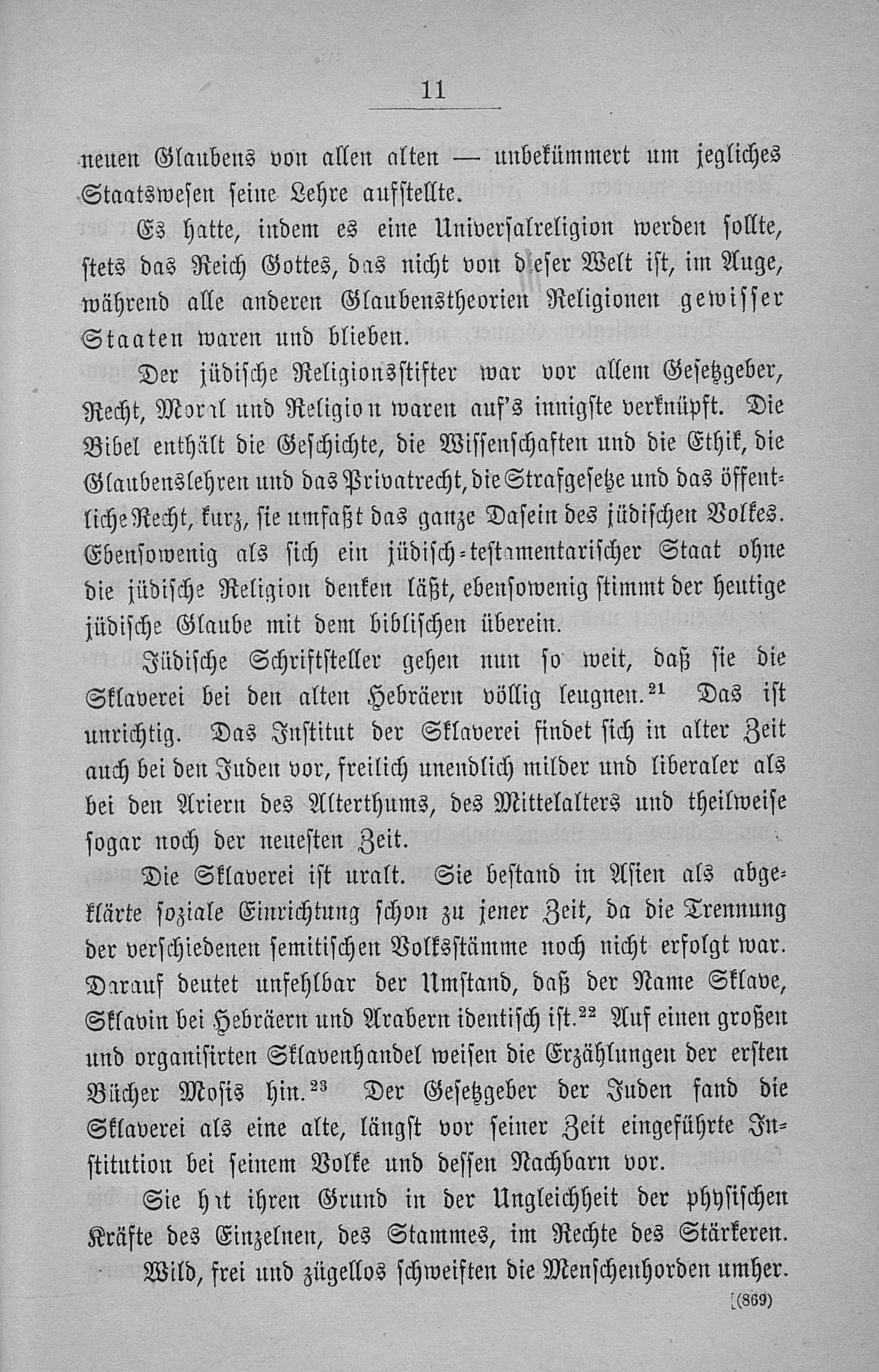 11

neuen Glaubens von allen alten — unbekümmert um jegliches Staatswesen seine Lehre aufstellte.

Es hatte, indem es eine Universalreligion werden sollte, stets das Reich Gottes, das nicht von dieser Welt ist, im Auge, während alle anderen Glaubenstheorien Religionen gewisser Staaten waren und blieben.

Der jüdische Religionsstifter war vor allem Gesetzgeber, Recht, Moral und Religion waren auf's innigste verknüpft. Die Bibel enthält die Geschichte, die Wissenschaften und die Ethik, die Glaubenslehren und das Privatrecht, die Strafgesetze und das öffentliche Recht, kurz, sie umfaßt das ganze Dasein des jüdischen Volkes. Ebensowenig als sich ein jüdisch-testamentarischer Staat ohne die jüdische Religion denken läßt, ebensowenig stimmt der heutige jüdische Glaube mit dem biblischen überein.

Jüdische Schriftsteller gehen nun so weit, daß sie die Sklaverei bei den alten Hebräern völlig leugnen.$^{21}$ Das ist unrichtig. Das Institut der Sklaverei findet sich in alter Zeit auch bei den Juden vor, freilich unendlich milder und liberaler als bei den Ariern des Alterthums, des Mittelalters und theilweise sogar noch der neuesten Zeit.

Die Sklaverei ist uralt. Sie bestand in Asien als abgeklärte soziale Einrichtung schon zu jener Zeit, da die Trennung der verschiedenen semitischen Volksstämme noch nicht erfolgt war. Darauf deutet unfehlbar der Umstand, daß der Name Sklave, Sklavin bei Hebräern und Arabern identisch ist.$^{22}$ Auf einen großen und organisirten Sklavenhandel weisen die Erzählungen der ersten Bücher Mosis hin.$^{23}$ Der Gesetzgeber der Juden fand die Sklaverei als eine alte, längst vor seiner Zeit eingeführte Institution bei seinem Volke und dessen Nachbarn vor.

Sie hat ihren Grund in der Ungleichheit der physischen Kräfte des Einzelnen, des Stammes, im Rechte des Stärkeren.

Wild, frei und zügellos schweiften die Menschenhorden umher.

(869)